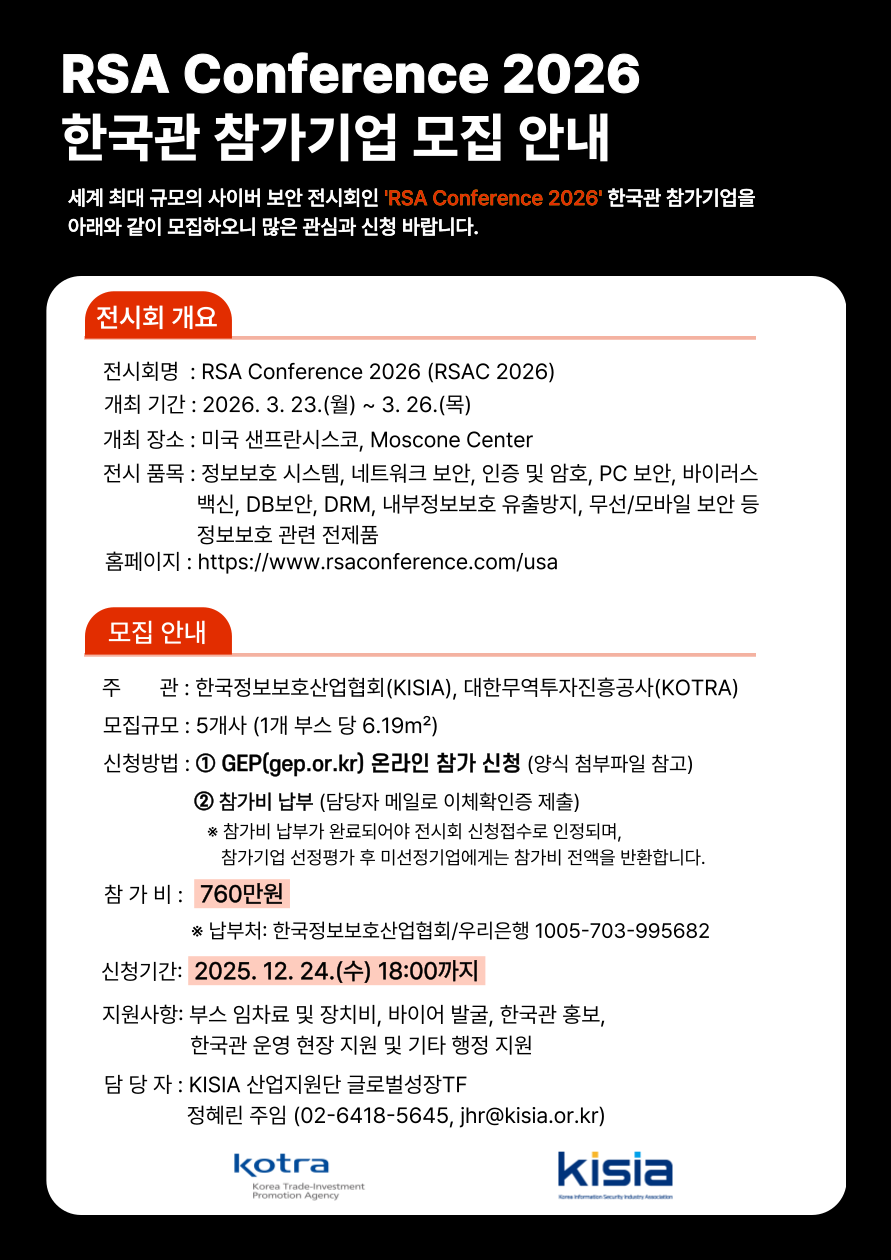 RSA Conference 2026
한국관 참가기업 모집 안내

세계 최대 규모의 사이버 보안 전시회인 'RSA Conference 2026' 한국관 참가기업을 아래와 같이 모집하오니 많은 관심과 신청 바랍니다.

전시회 개요

전시회명 : RSA Conference 2026 (RSAC 2026)
개최 기간 : 2026. 3. 23.(월) ~ 3. 26.(목)
개최 장소 : 미국 샌프란시스코, Moscone Center
전시 품목 : 정보보호 시스템, 네트워크 보안, 인증 및 암호, PC 보안, 바이러스 백신, DB보안, DRM, 내부정보보호 유출방지, 무선/모바일 보안 등 정보보호 관련 전제품
홈페이지 : https://www.rsaconference.com/usa

모집 안내

주 관 : 한국정보보호산업협회(KISIA), 대한무역투자진흥공사(KOTRA)
모집규모 : 5개사 (1개 부스 당 6.19m²)
신청방법 : ① GEP(gep.or.kr) 온라인 참가 신청 (양식 첨부파일 참고)
② 참가비 납부 (담당자 메일로 이체확인증 제출)
※ 참가비 납부가 완료되어야 전시회 신청접수로 인정되며, 참가기업 선정평가 후 미선정기업에게는 참가비 전액을 반환합니다.
참 가 비 : 760만원
※ 납부처: 한국정보보호산업협회/우리은행 1005-703-995682
신청기간: 2025. 12. 24.(수) 18:00까지
지원사항: 부스 임차료 및 장치비, 바이어 발굴, 한국관 홍보, 한국관 운영 현장 지원 및 기타 행정 지원
담 당 자 : KISIA 산업지원단 글로벌성장TF
정혜린 주임 (02-6418-5645, jhr@kisia.or.kr)

kotra
Korea Trade-Investment Promotion Agency

kisia
Korea Information Security Industry Association